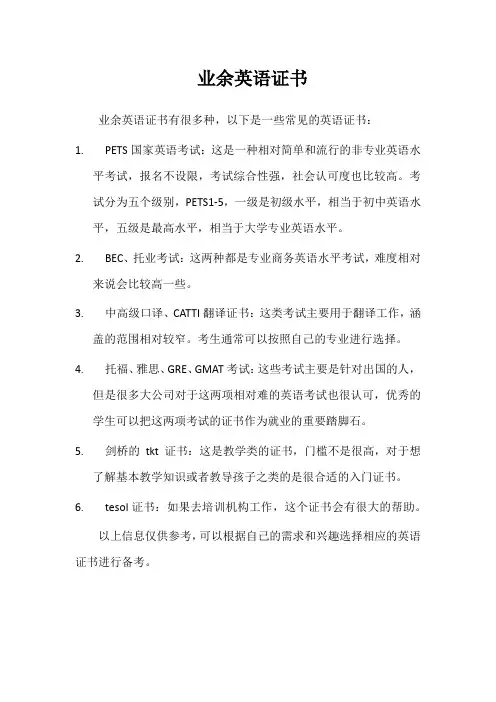 业余英语证书

业余英语证书有很多种，以下是一些常见的英语证书：

1. PETS 国家英语考试：这是一种相对简单和流行的非专业英语水平考试，报名不设限，考试综合性强，社会认可度也比较高。考试分为五个级别，PETS1-5，一级是初级水平，相当于初中英语水平，五级是最高水平，相当于大学专业英语水平。

2. BEC、托业考试：这两种都是专业商务英语水平考试，难度相对来说会比较高一些。

3. 中高级口译、CATTI 翻译证书：这类考试主要用于翻译工作，涵盖的范围相对较窄。考生通常可以按照自己的专业进行选择。

4. 托福、雅思、GRE、GMAT 考试：这些考试主要是针对出国的人，但是很多大公司对于这两项相对难的英语考试也很认可，优秀的学生可以把这两项考试的证书作为就业的重要踏脚石。

5. 剑桥的 tkt 证书：这是教学类的证书，门槛不是很高，对于想了解基本教学知识或者教导孩子之类的是很合适的入门证书。

6. tesol 证书：如果去培训机构工作，这个证书会有很大的帮助。

以上信息仅供参考，可以根据自己的需求和兴趣选择相应的英语证书进行备考。